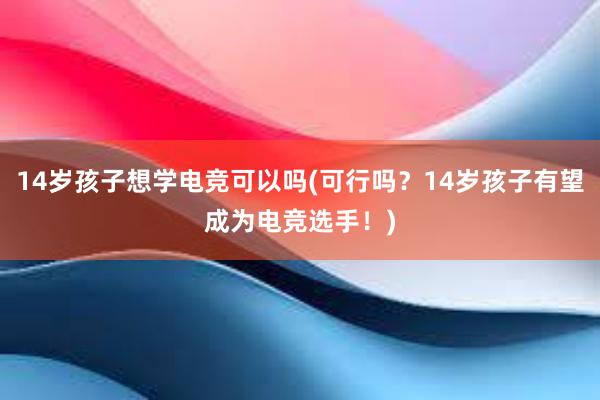 14岁孩子想学电竞可以吗(可行吗？14岁孩子有望成为电竞选手！)